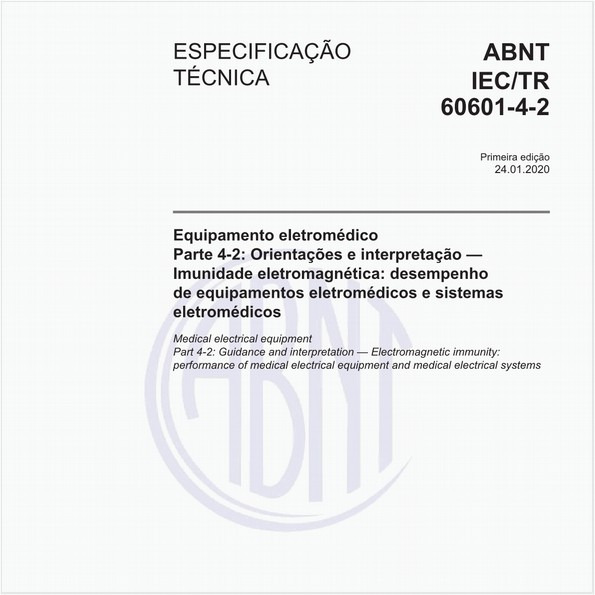 ESPECIFICAÇÃO
TÉCNICA

ABNT
IEC/TR
60601-4-2

Primeira edição
24.01.2020

Equipamento eletromédico
Parte 4-2: Orientações e interpretação — Imunidade eletromagnética: desempenho de equipamentos eletromédicos e sistemas eletromédicos

Medical electrical equipment
Part 4-2: Guidance and interpretation — Electromagnetic immunity: performance of medical electrical equipment and medical electrical systems

ABNT